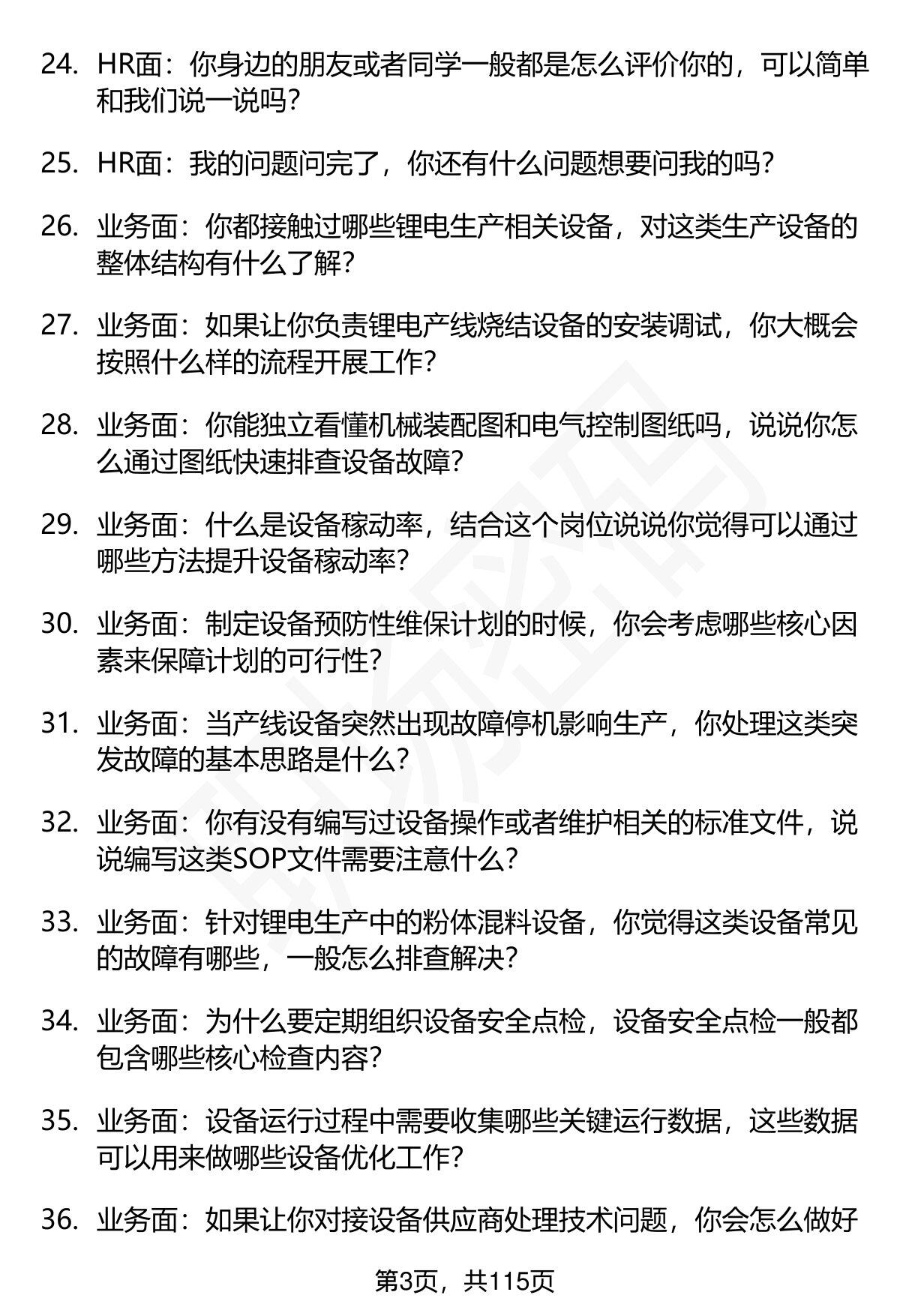 24. HR面：你身边的朋友或者同学一般都是怎么评价你的，可以简单和我们说一说吗？

25. HR面：我的问题问完了，你还有什么问题想要问我的吗？

26. 业务面：你都接触过哪些锂电生产相关设备，对这类生产设备的整体结构有什么了解？

27. 业务面：如果让你负责锂电产线烧结设备的安装调试，你大概会按照什么样的流程开展工作？

28. 业务面：你能独立看懂机械装配图和电气控制图纸吗，说说你怎么通过图纸快速排查设备故障？

29. 业务面：什么是设备稼动率，结合这个岗位说说你觉得可以通过哪些方法提升设备稼动率？

30. 业务面：制定设备预防性维保计划的时候，你会考虑哪些核心因素来保障计划的可行性？

31. 业务面：当产线设备突然出现故障停机影响生产，你处理这类突发故障的基本思路是什么？

32. 业务面：你有没有编写过设备操作或者维护相关的标准文件，说说编写这类SOP文件需要注意什么？

33. 业务面：针对锂电生产中的粉体混料设备，你觉得这类设备常见的故障有哪些，一般怎么排查解决？

34. 业务面：为什么要定期组织设备安全点检，设备安全点检一般都包含哪些核心检查内容？

35. 业务面：设备运行过程中需要收集哪些关键运行数据，这些数据可以用来做哪些设备优化工作？

36. 业务面：如果让你对接设备供应商处理技术问题，你会怎么做好

第3页，共115页